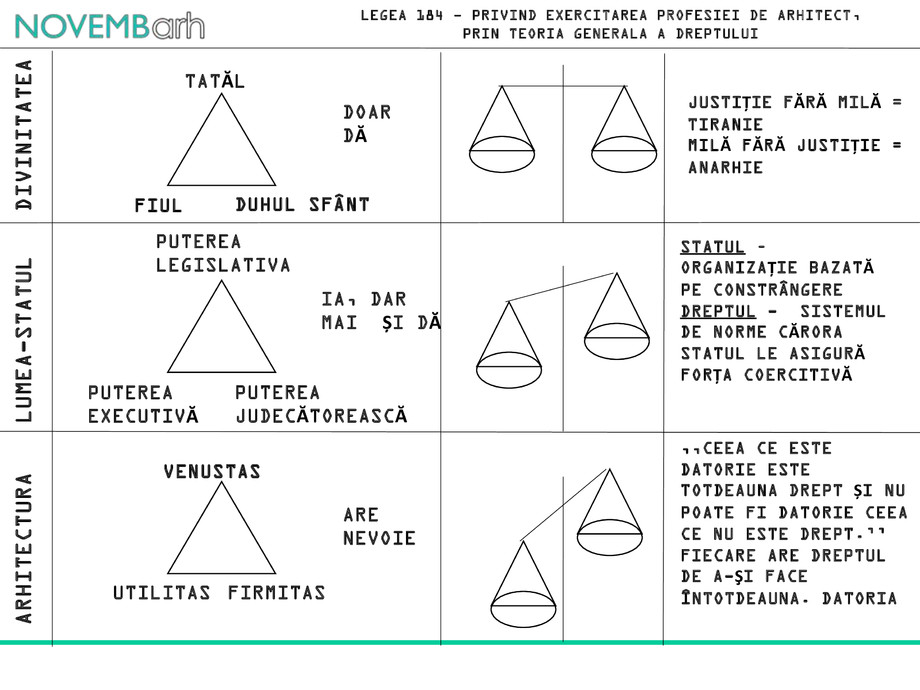 NOVEMBarh

LEGEA 184 - PRIVIND EXERCITAREA PROFESIEI DE ARHITECT, PRIN TEORIA GENERALA A DREPTULUI

DIVINITATEA

TATĂL

FIUL DUHUL SFÂNT

DOAR DĂ

JUSTIȚIE FĂRĂ MILĂ = TIRANIE
MILĂ FĂRĂ JUSTIȚIE = ANARHIE

LUMEA-STATUL

PUTEREA LEGISLATIVA

PUTEREA EXECUTIVĂ PUTEREA JUDECĂTOREASCĂ

IA, DAR MAI ȘI DĂ

STATUL - ORGANIZAȚIE BAZATĂ PE CONSTRÂNGERE
DREPTUL - SISTEMUL DE NORME CĂRORA STATUL LE ASIGURĂ FORȚA COERCITIVĂ

ARHITECTURA

VENUSTAS

UTILITAS FIRMITAS

ARE NEVOIE

,,CEEA CE ESTE DATORIE ESTE TOTDEAUNA DREPT ȘI NU POATE FI DATORIE CEEA CE NU ESTE DREPT.'' FIECARE ARE DREPTUL DE A-ȘI FACE ÎNTOTDEAUNA. DATORIA